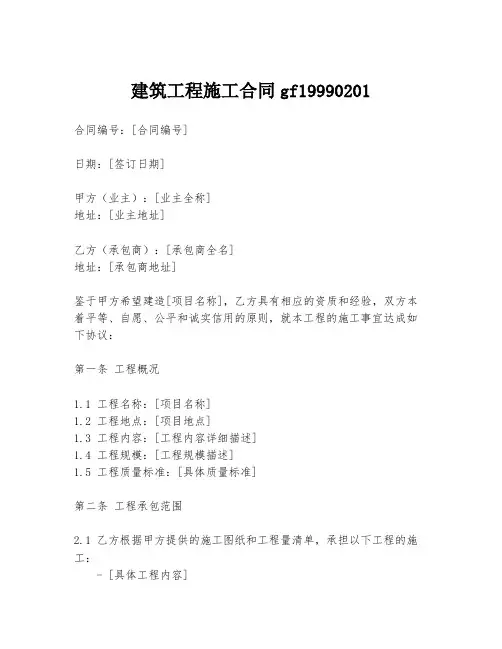 建筑工程施工合同 gf19990201

合同编号：[合同编号]

日期：[签订日期]

甲方（业主）：[业主全称]
地址：[业主地址]

乙方（承包商）：[承包商全名]
地址：[承包商地址]

鉴于甲方希望建造[项目名称]，乙方具有相应的资质和经验，双方本着平等、自愿、公平和诚实信用的原则，就本工程的施工事宜达成如下协议：

第一条 工程概况

1.1 工程名称：[项目名称]
1.2 工程地点：[项目地点]
1.3 工程内容：[工程内容详细描述]
1.4 工程规模：[工程规模描述]
1.5 工程质量标准：[具体质量标准]

第二条 工程承包范围

2.1 乙方根据甲方提供的施工图纸和工程量清单，承担以下工程的施工：
- [具体工程内容]